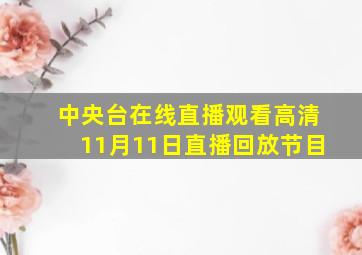 中央台在线直播观看高清
11月11日直播回放节目